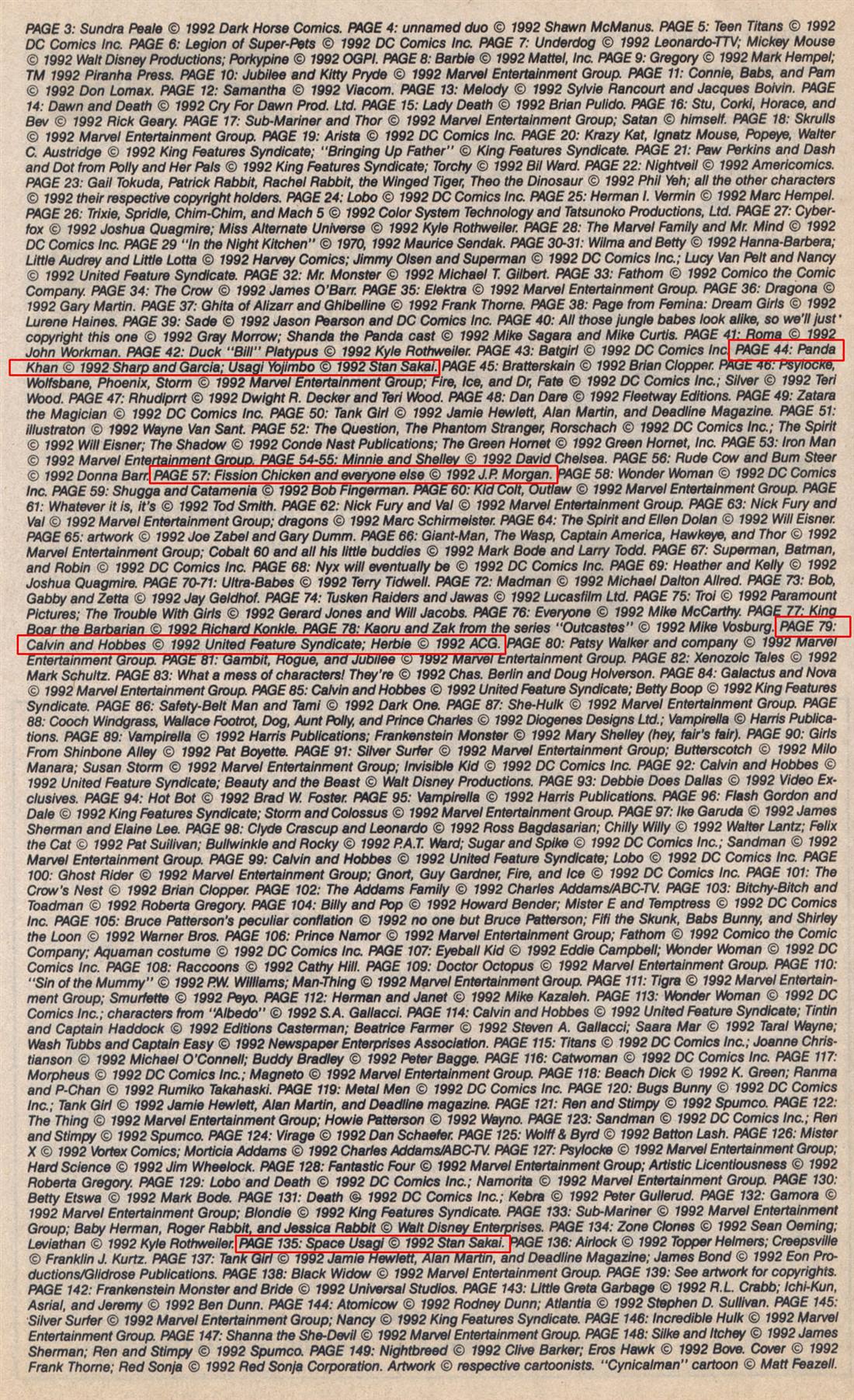 PAGE 3: Sundra Peale © 1992 Dark Horse Comics. PAGE 4: unnamed duo © 1992 Shawn McManus. PAGE 5: Teen Titans © 1992 DC Comics Inc. PAGE 6: Legion of Super-Pets © 1992 DC Comics Inc. PAGE 7: Underdog © 1992 Leonardo-TTV; Mickey Mouse © 1992 Walt Disney Productions; Porkypine © 1992 OGPI. PAGE 8: Barbie © 1992 Mattel, Inc. PAGE 9: Gregory © 1992 Mark Hempel; TM 1992 Piranha Press. PAGE 10: Jubilee and Kitty Pryde © 1992 Marvel Entertainment Group. PAGE 11: Connie, Babs, and Pam © 1992 Don Lomax. PAGE 12: Samantha © 1992 Viacom. PAGE 13: Melody © 1992 Sylvie Rancourt and Jacques Boivin. PAGE 14: Dawn and Death © 1992 Cry For Dawn Prod. Ltd. PAGE 15: Lady Death © 1992 Brian Pulido. PAGE 16: Stu, Corki, Horace, and Bev © 1992 Rick Geary. PAGE 17: Sub-Mariner and Thor © 1992 Marvel Entertainment Group; Satan © himself. PAGE 18: Skrulls © 1992 Marvel Entertainment Group. PAGE 19: Arista © 1992 DC Comics Inc. PAGE 20: Krazy Kat, Ignatz Mouse, Popeye, Walter C. Austridge © 1992 King Features Syndicate; "Bringing Up Father" © King Features Syndicate. PAGE 21: Paw Perkins and Dash and Dot from Polly and Her Pals © 1992 King Features Syndicate; Torchy © 1992 Bil Ward. PAGE 22: Nightveil © 1992 Americomics. PAGE 23: Gail Tokuda, Patrick Rabbit, Rachel Rabbit, the Winged Tiger, Theo the Dinosaur © 1992 Phil Yeh; all the other characters © 1992 their respective copyright holders. PAGE 24: Lobo © 1992 DC Comics Inc. PAGE 25: Herman I. Vermin © 1992 Marc Hempel. PAGE 26: Trixie, Spridle, Chim-Chim, and Mach 5 © 1992 Color System Technology and Tatsunoko Productions, Ltd. PAGE 27: Cyberfox © 1992 Joshua Quagmire; Miss Alternate Universe © 1992 Kyle Rothweiler. PAGE 28: The Marvel Family and Mr. Mind © 1992 DC Comics Inc. PAGE 29 "In the Night Kitchen" © 1970, 1992 Maurice Sendak. PAGE 30-31: Wilma and Betty © 1992 Hanna-Barbera; Little Audrey and Little Lotta © 1992 Harvey Comics; Jimmy Olsen and Superman © 1992 DC Comics Inc.; Lucy Van Pelt and Nancy © 1992 United Feature Syndicate. PAGE 32: Mr. Monster © 1992 Michael T. Gilbert. PAGE 33: Fathom © 1992 Comico the Comic Company. PAGE 34: The Crow © 1992 James O'Barr. PAGE 35: Elektra © 1992 Marvel Entertainment Group. PAGE 36: Dragona © 1992 Gary Martin. PAGE 37: Ghita of Alizarr and Ghibelline © 1992 Frank Thorne. PAGE 38: Page from Femina: Dream Girls © 1992 Lurene Haines. PAGE 39: Sade © 1992 Jason Pearson and DC Comics Inc. PAGE 40: All those jungle babes look alike, so we'll just copyright this one © 1992 Gray Morrow; Shanda the Panda cast © 1992 Mike Sagara and Mike Curtis. PAGE 41: Roma © 1992 John Workman. PAGE 42: Duck "Bill" Platypus © 1992 Kyle Rothweiler. PAGE 43: Batgirl © 1992 DC Comics Inc. PAGE 44: Panda Khan © 1992 Sharp and Garcia; Usagi Yojimbo © 1992 Stan Sakai. PAGE 45: Bratterskain © 1992 Brian Clopper. PAGE 46: Psylocke, Wolfsbane, Phoenix, Storm © 1992 Marvel Entertainment Group; Fire, Ice, and Dr, Fate © 1992 DC Comics Inc.; Silver © 1992 Teri Wood. PAGE 47: Rhudiprrt © 1992 Dwight R. Decker and Teri Wood. PAGE 48: Dan Dare © 1992 Fleetway Editions. PAGE 49: Zatara the Magician © 1992 DC Comics Inc. PAGE 50: Tank Girl © 1992 Jamie Hewlett, Alan Martin, and Deadline Magazine. PAGE 51: illustraton © 1992 Wayne Van Sant. PAGE 52: The Question, The Phantom Stranger, Rorschach © 1992 DC Comics Inc.; The Spirit © 1992 Will Eisner; The Shadow © 1992 Conde Nast Publications; The Green Hornet © 1992 Green Hornet, Inc. PAGE 53: Iron Man © 1992 Marvel Entertainment Group. PAGE 54-55: Minnie and Shelley © 1992 David Chelsea. PAGE 56: Rude Cow and Bum Steer © 1992 Donna Barr. PAGE 57: Fission Chicken and everyone else © 1992 J.P. Morgan. PAGE 58: Wonder Woman © 1992 DC Comics Inc. PAGE 59: Shugga and Catamenia © 1992 Bob Fingerman. PAGE 60: Kid Colt, Outlaw © 1992 Marvel Entertainment Group. PAGE 61: Whatever it is, it's © 1992 Tod Smith. PAGE 62: Nick Fury and Val © 1992 Marvel Entertainment Group. PAGE 63: Nick Fury and Val © 1992 Marvel Entertainment Group; dragons © 1992 Marc Schirmeister. PAGE 64: The Spirit and Ellen Dolan © 1992 Will Eisner. PAGE 65: artwork © 1992 Joe Zabel and Gary Dumm. PAGE 66: Giant-Man, The Wasp, Captain America, Hawkeye, and Thor © 1992 Marvel Entertainment Group; Cobalt 60 and all his little buddies © 1992 Mark Bode and Larry Todd. PAGE 67: Superman, Batman, and Robin © 1992 DC Comics Inc. PAGE 68: Nyx will eventually be © 1992 DC Comics Inc. PAGE 69: Heather and Kelly © 1992 Joshua Quagmire. PAGE 70-71: Ultra-Babes © 1992 Terry Tidwell. PAGE 72: Madman © 1992 Michael Dalton Allred. PAGE 73: Bob, Gabby and Zetta © 1992 Jay Geldhof. PAGE 74: Tusken Raiders and Jawas © 1992 Lucasfilm Ltd. PAGE 75: Troi © 1992 Paramount Pictures; The Trouble With Girls © 1992 Gerard Jones and Will Jacobs. PAGE 76: Everyone © 1992 Mike McCarthy. PAGE 77: King Boar the Barbarian © 1992 Richard Konkle. PAGE 78: Kaoru and Zak from the series "Outcastes" © 1992 Mike Vosburg. PAGE 79: Calvin and Hobbes © 1992 United Feature Syndicate; Herbie © 1992 ACG. PAGE 80: Patsy Walker and company © 1992 Marvel Entertainment Group. PAGE 81: Gambit, Rogue, and Jubilee © 1992 Marvel Entertainment Group. PAGE 82: Xenozoic Tales © 1992 Mark Schultz. PAGE 83: What a mess of characters! They're © 1992 Chas. Berlin and Doug Holverson. PAGE 84: Galactus and Nova © 1992 Marvel Entertainment Group. PAGE 85: Calvin and Hobbes © 1992 United Feature Syndicate; Betty Boop © 1992 King Features Syndicate. PAGE 86: Safety-Belt Man and Tami © 1992 Dark One. PAGE 87: She-Hulk © 1992 Marvel Entertainment Group. PAGE 88: Cooch Windgrass, Wallace Footrot, Dog, Aunt Polly, and Prince Charles © 1992 Diogenes Designs Ltd.; Vampirella © Harris Publications. PAGE 89: Vampirella © 1992 Harris Publications; Frankenstein Monster © 1992 Mary Shelley (hey, fair's fair). PAGE 90: Girls From Shinbone Alley © 1992 Pat Boyette. PAGE 91: Silver Surfer © 1992 Marvel Entertainment Group; Butterscotch © 1992 Milo Manara; Susan Storm © 1992 Marvel Entertainment Group; Invisible Kid © 1992 DC Comics Inc. PAGE 92: Calvin and Hobbes © 1992 United Feature Syndicate; Beauty and the Beast © Walt Disney Productions. PAGE 93: Debbie Does Dallas © 1992 Video Exclusives. PAGE 94: Hot Bot © 1992 Brad W. Foster. PAGE 95: Vampirella © 1992 Harris Publications. PAGE 96: Flash Gordon and Dale © 1992 King Features Syndicate; Storm and Colossus © 1992 Marvel Entertainment Group. PAGE 97: Ike Garuda © 1992 James Sherman and Elaine Lee. PAGE 98: Clyde Crascup and Leonardo © 1992 Ross Bagdasarian; Chilly Willy © 1992 Walter Lantz; Felix the Cat © 1992 Pat Sullivan; Bullwinkle and Rocky © 1992 P.A.T. Ward; Sugar and Spike © 1992 DC Comics Inc.; Sandman © 1992 Marvel Entertainment Group. PAGE 99: Calvin and Hobbes © 1992 United Feature Syndicate; Lobo © 1992 DC Comics Inc. PAGE 100: Ghost Rider © 1992 Marvel Entertainment Group; Gnort, Guy Gardner, Fire, and Ice © 1992 DC Comics Inc. PAGE 101: The Crow's Nest © 1992 Brian Clopper. PAGE 102: The Addams Family © 1992 Charles Addams/ABC-TV. PAGE 103: Bitchy-Bitch and Toadman © 1992 Roberta Gregory. PAGE 104: Billy and Pop © 1992 Howard Bender; Mister E and Temptress © 1992 DC Comics Inc. PAGE 105: Bruce Patterson's peculiar conflation © 1992 no one but Bruce Patterson; Fifi the Skunk, Babs Bunny, and Shirley the Loon © 1992 Warner Bros. PAGE 106: Prince Namor © 1992 Marvel Entertainment Group; Fathom © 1992 Comico the Comic Company; Aquaman costume © 1992 DC Comics Inc. PAGE 107: Eyeball Kid © 1992 Eddie Campbell; Wonder Woman © 1992 DC Comics Inc. PAGE 108: Raccoons © 1992 Cathy Hill. PAGE 109: Doctor Octopus © 1992 Marvel Entertainment Group. PAGE 110: "Sin of the Mummy" © 1992 P.W. Williams; Man-Thing © 1992 Marvel Entertainment Group. PAGE 111: Tigra © 1992 Marvel Entertainment Group; Smurfette © 1992 Peyo. PAGE 112: Herman and Janet © 1992 Mike Kazaleh. PAGE 113: Wonder Woman © 1992 DC Comics Inc.; characters from "Albedo" © 1992 S.A. Gallacci. PAGE 114: Calvin and Hobbes © 1992 United Feature Syndicate; Tintin and Captain Haddock © 1992 Editions Casterman; Beatrice Farmer © 1992 Steven A. Gallacci; Saara Mar © 1992 Taral Wayne; Wash Tubbs and Captain Easy © 1992 Newspaper Enterprises Association. PAGE 115: Titans © 1992 DC Comics Inc.; Joanne Christianson © 1992 Michael O'Connell; Buddy Bradley © 1992 Peter Bagge. PAGE 116: Catwoman © 1992 DC Comics Inc. PAGE 117: Morpheus © 1992 DC Comics Inc.; Magneto © 1992 Marvel Entertainment Group. PAGE 118: Beach Dick © 1992 K. Green; Ranma and P-Chan © 1992 Rumiko Takahaski. PAGE 119: Metal Men © 1992 DC Comics Inc. PAGE 120: Bugs Bunny © 1992 DC Comics Inc.; Tank Girl © 1992 Jamie Hewlett, Alan Martin, and Deadline magazine. PAGE 121: Ren and Stimpy © 1992 Spumco. PAGE 122: The Thing © 1992 Marvel Entertainment Group; Howie Patterson © 1992 Wayno. PAGE 123: Sandman © 1992 DC Comics Inc.; Ren and Stimpy © 1992 Spumco. PAGE 124: Virage © 1992 Dan Schaefer. PAGE 125: Wolff & Byrd © 1992 Batton Lash. PAGE 126: Mister X © 1992 Vortex Comics; Morticia Addams © 1992 Charles Addams/ABC-TV. PAGE 127: Psylocke © 1992 Marvel Entertainment Group; Hard Science © 1992 Jim Wheelock. PAGE 128: Fantastic Four © 1992 Marvel Entertainment Group; Artistic Licentiousness © 1992 Roberta Gregory. PAGE 129: Lobo and Death © 1992 DC Comics Inc.; Namorita © 1992 Marvel Entertainment Group. PAGE 130: Betty Etswa © 1992 Mark Bode. PAGE 131: Death © 1992 DC Comics Inc.; Kebra © 1992 Peter Gullerud. PAGE 132: Gamora © 1992 Marvel Entertainment Group; Blondie © 1992 King Features Syndicate. PAGE 133: Sub-Mariner © 1992 Marvel Entertainment Group; Baby Herman, Roger Rabbit, and Jessica Rabbit © Walt Disney Enterprises. PAGE 134: Zone Clones © 1992 Sean Oeming; Leviathan © 1992 Kyle Rothweiler. PAGE 135: Space Usagi © 1992 Stan Sakai. PAGE 136: Airlock © 1992 Topper Helmers; Creepsville © Franklin J. Kurtz. PAGE 137: Tank Girl © 1992 Jamie Hewlett, Alan Martin, and Deadline Magazine; James Bond © 1992 Eon Productions/Glidrose Publications. PAGE 138: Black Widow © 1992 Marvel Entertainment Group. PAGE 139: See artwork for copyrights. PAGE 142: Frankenstein Monster and Bride © 1992 Universal Studios. PAGE 143: Little Greta Garbage © 1992 R.L. Crabb; Ichi-Kun, Asrial, and Jeremy © 1992 Ben Dunn. PAGE 144: Atomicow © 1992 Rodney Dunn; Atlantia © 1992 Stephen D. Sullivan. PAGE 145: Silver Surfer © 1992 Marvel Entertainment Group; Nancy © 1992 King Features Syndicate. PAGE 146: Incredible Hulk © 1992 Marvel Entertainment Group. PAGE 147: Shanna the She-Devil © 1992 Marvel Entertainment Group. PAGE 148: Silke and Itchey © 1992 James Sherman; Ren and Stimpy © 1992 Spumco. PAGE 149: Nightbreed © 1992 Clive Barker; Eros Hawk © 1992 Bove. Cover © 1992 Frank Thorne; Red Sonja © 1992 Red Sonja Corporation. Artwork © respective cartoonists. "Cynicalman" cartoon © Matt Feazell.